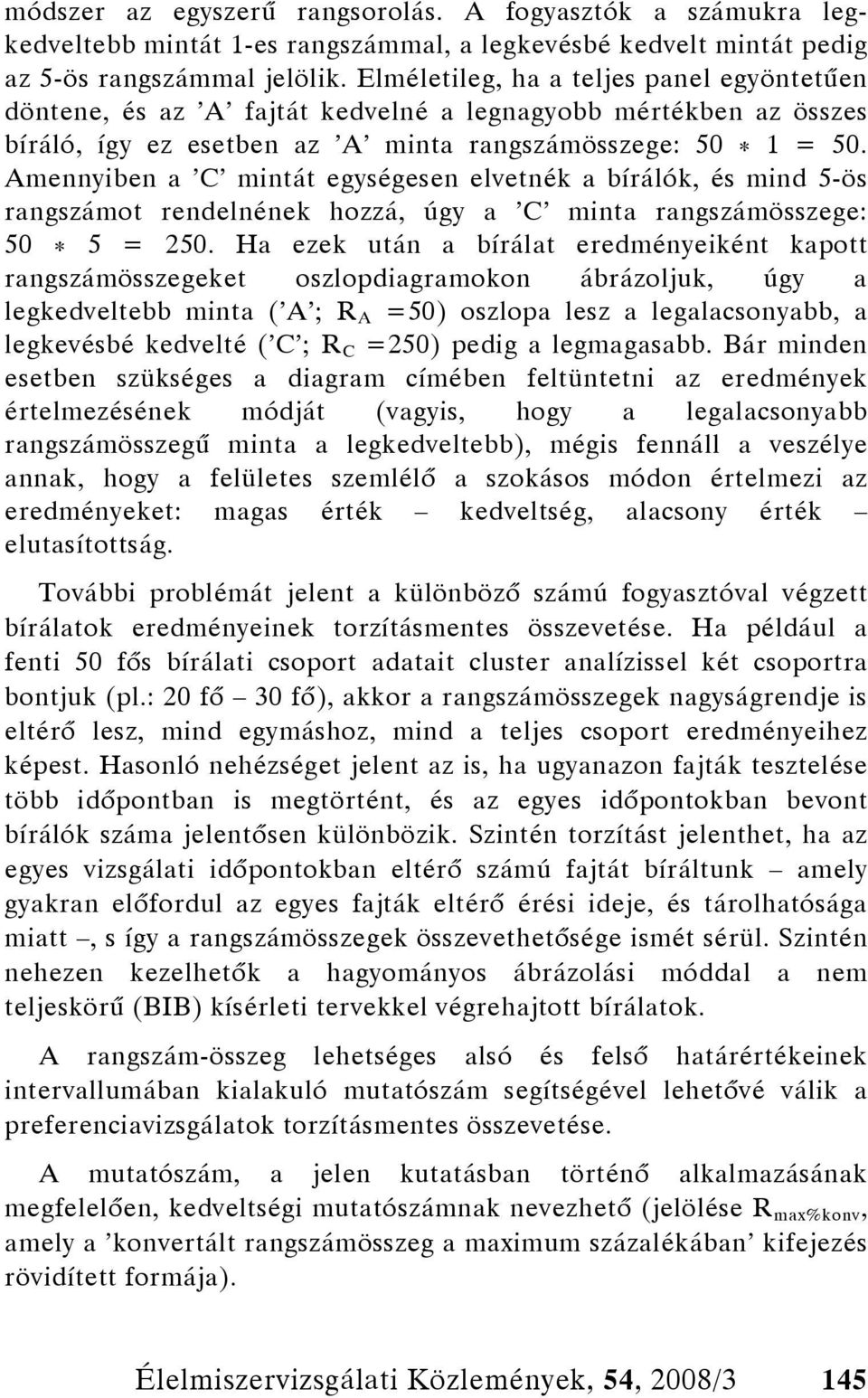 módszer az egyszerű rangsorolás. A fogyasztók a számukra legkedveltebb mintát 1-es rangszámmal, a legkevésbé kedvelt mintát pedig az 5-ös rangszámmal jelölik. Elméletileg, ha a teljes panel egyöntetűen döntene, és az ’A’ fajtát kedvelné a legnagyobb mértékben az összes bíráló, így ez esetben az ’A’ minta rangszámösszege: $50 * 1 = 50$. Amennyiben a ’C’ mintát egységesen elvetnék a bírálók, és mind 5-ös rangszámot rendelnének hozzá, úgy a ’C’ minta rangszámösszege: $50 * 5 = 250$. Ha ezek után a bírálat eredményeiként kapott rangszámösszegeket oszlopdiagramokon ábrázoljuk, úgy a legkedveltebb minta (’A’; $R_A = 50$) oszlopa lesz a legalacsonyabb, a legkevésbé kedvelté (’C’; $R_C = 250$) pedig a legmagasabb. Bár minden esetben szükséges a diagram címében feltüntetni az eredmények értelmezésének módját (vagyis, hogy a legalacsonyabb rangszámösszegű minta a legkedveltebb), mégis fennáll a veszélye annak, hogy a felületes szemlélő a szokásos módon értelmezi az eredményeket: magas érték – kedveltség, alacsony érték – elutasítottság.

További problémát jelent a különböző számú fogyasztóval végzett bírálatok eredményeinek torzításmentes összevetése. Ha például a fenti 50 fős bírálati csoport adatait cluster analízissel két csoportra bontjuk (pl.: 20 fő – 30 fő), akkor a rangszámösszegek nagyságrendje is eltérő lesz, mind egymáshoz, mind a teljes csoport eredményeihez képest. Hasonló nehézséget jelent az is, ha ugyanazon fajták tesztelése több időpontban is megtörtént, és az egyes időpontokban bevont bírálók száma jelentősen különbözik. Szintén torzítást jelenthet, ha az egyes vizsgálati időpontokban eltérő számú fajtát bíráltunk – amely gyakran előfordul az egyes fajták eltérő érési ideje, és tárolhatósága miatt –, s így a rangszámösszegek összevethetősége ismét sérül. Szintén nehezen kezelhetők a hagyományos ábrázolási móddal a nem teljeskörű (BIB) kísérleti tervekkel végrehajtott bírálatok.

A rangszám-összeg lehetséges alsó és felső határértékeinek intervallumában kialakuló mutatószám segítségével lehetővé válik a preferenciavizsgálatok torzításmentes összevetése.

A mutatószám, a jelen kutatásban történő alkalmazásának megfelelően, kedveltségi mutatószámnak nevezhető (jelölése $R_{max\%konv}$, amely a ’konvertált rangszámösszeg a maximum százalékában’ kifejezés rövidített formája).

Élelmiszervizsgálati Közlemények, 54, 2008/3 145